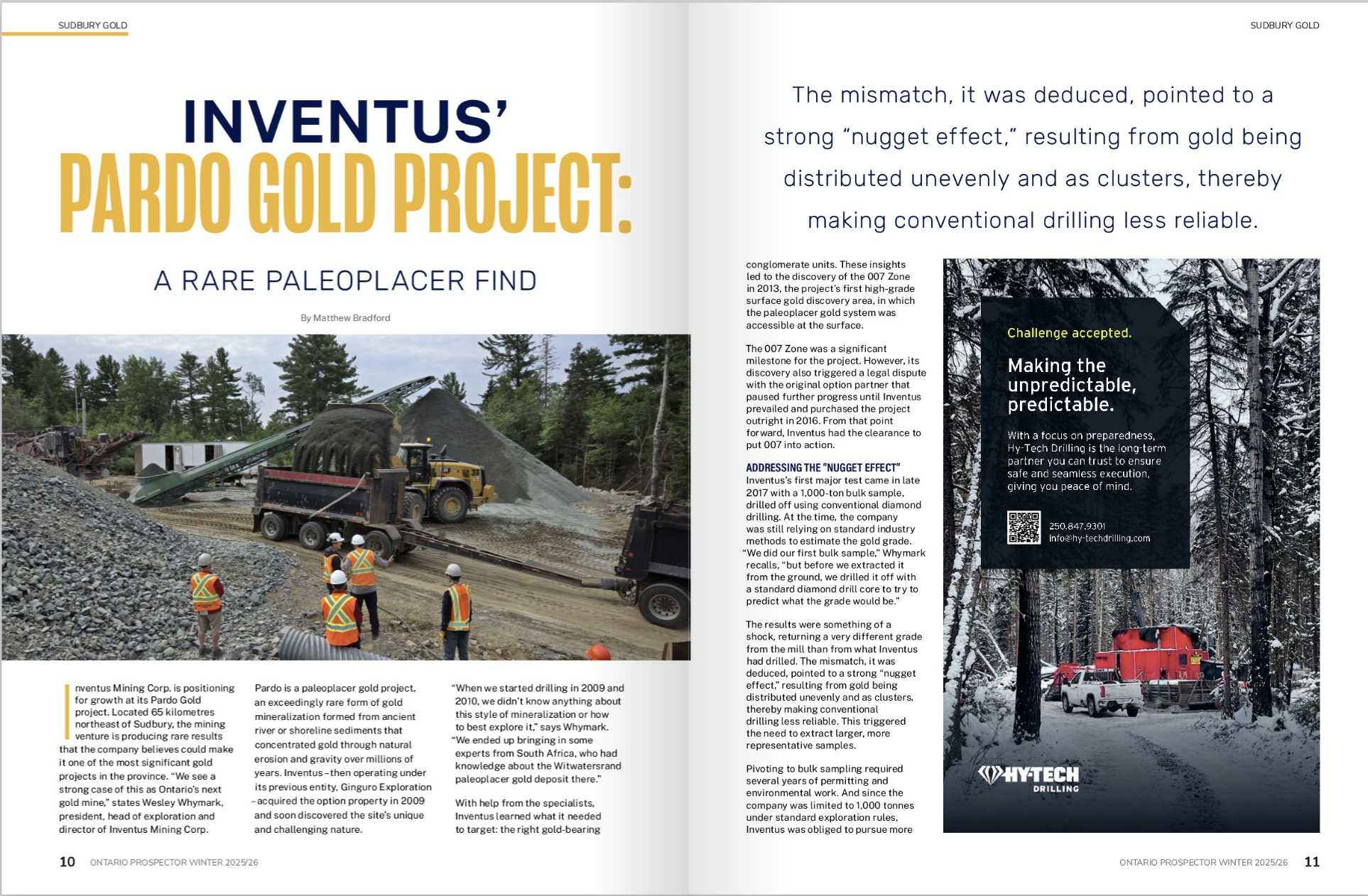 SUDBURY GOLD

INVENTUS'
PARDO GOLD PROJECT:

A RARE PALEOPLACER FIND

By Matthew Bradford

Inventus Mining Corp. is positioning for growth at its Pardo Gold project. Located 65 kilometres northeast of Sudbury, the mining venture is producing rare results that the company believes could make it one of the most significant gold projects in the province. "We see a strong case of this as Ontario's next gold mine," states Wesley Whymark, president, head of exploration and director of Inventus Mining Corp.

Pardo is a paleoplacer gold project, an exceedingly rare form of gold mineralization formed from ancient river or shoreline sediments that concentrated gold through natural erosion and gravity over millions of years. Inventus – then operating under its previous entity, Ginguro Exploration – acquired the option property in 2009 and soon discovered the site's unique and challenging nature.

"When we started drilling in 2009 and 2010, we didn't know anything about this style of mineralization or how to best explore it," says Whymark. "We ended up bringing in some experts from South Africa, who had knowledge about the Witwatersrand paleoplacer gold deposit there."

With help from the specialists, Inventus learned what it needed to target: the right gold-bearing

10 ONTARIO PROSPECTOR WINTER 2025/26

SUDBURY GOLD

The mismatch, it was deduced, pointed to a strong "nugget effect," resulting from gold being distributed unevenly and as clusters, thereby making conventional drilling less reliable.

conglomerate units. These insights led to the discovery of the 007 Zone in 2013, the project's first high-grade surface gold discovery area, in which the paleoplacer gold system was accessible at the surface.

The 007 Zone was a significant milestone for the project. However, its discovery also triggered a legal dispute with the original option partner that paused further progress until Inventus prevailed and purchased the project outright in 2016. From that point forward, Inventus had the clearance to put 007 into action.

ADDRESSING THE "NUGGET EFFECT"
Inventus's first major test came in late 2017 with a 1,000-ton bulk sample, drilled off using conventional diamond drilling. At the time, the company was still relying on standard industry methods to estimate the gold grade. "We did our first bulk sample," Whymark recalls, "but before we extracted it from the ground, we drilled it off with a standard diamond drill core to try to predict what the grade would be."

The results were something of a shock, returning a very different grade from the mill than from what Inventus had drilled. The mismatch, it was deduced, pointed to a strong "nugget effect," resulting from gold being distributed unevenly and as clusters, thereby making conventional drilling less reliable. This triggered the need to extract larger, more representative samples.

Pivoting to bulk sampling required several years of permitting and environmental work. And since the company was limited to 1,000 tonnes under standard exploration rules, Inventus was obliged to pursue more

Challenge accepted.

Making the unpredictable, predictable.

With a focus on preparedness, Hy-Tech Drilling is the long-term partner you can trust to ensure safe and seamless execution, giving you peace of mind.

250.847.9301
info@hy-techdrilling.com

HY-TECH DRILLING

ONTARIO PROSPECTOR WINTER 2025/26 11